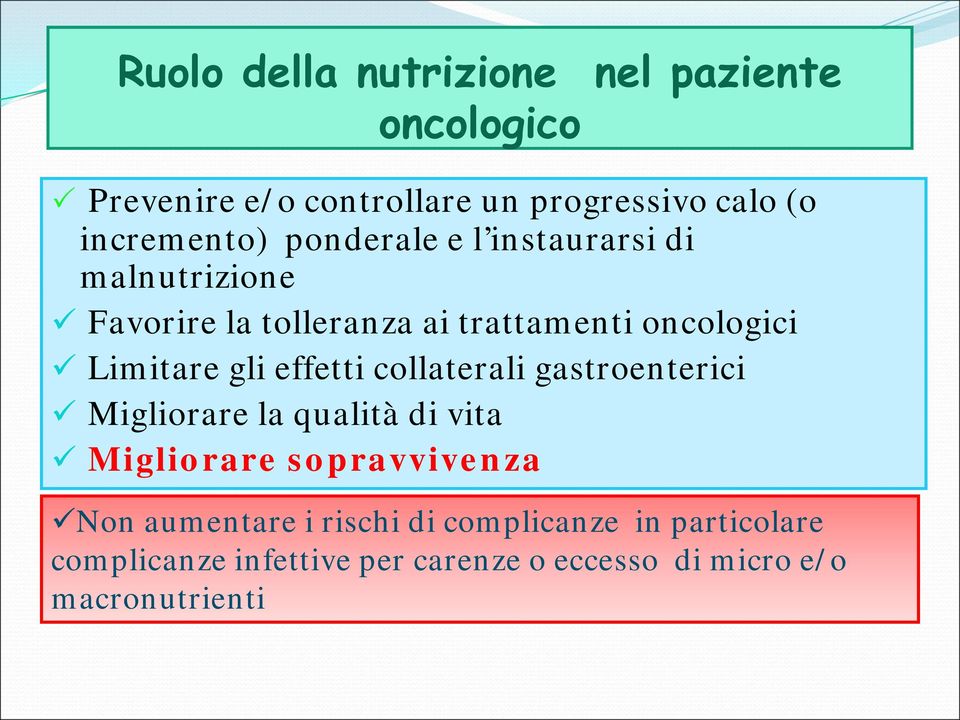 Ruolo della nutrizione nel paziente oncologico

✓ Prevenire e/o controllare un progressivo calo (o incremento) ponderale e l’instaurarsi di malnutrizione
✓ Favorire la tolleranza ai trattamenti oncologici
✓ Limitare gli effetti collaterali gastroenterici
✓ Migliorare la qualità di vita
✓ Migliorare sopravvivenza

✓Non aumentare i rischi di complicanze in particolare complicanze infettive per carenze o eccesso di micro e/o macronutrienti